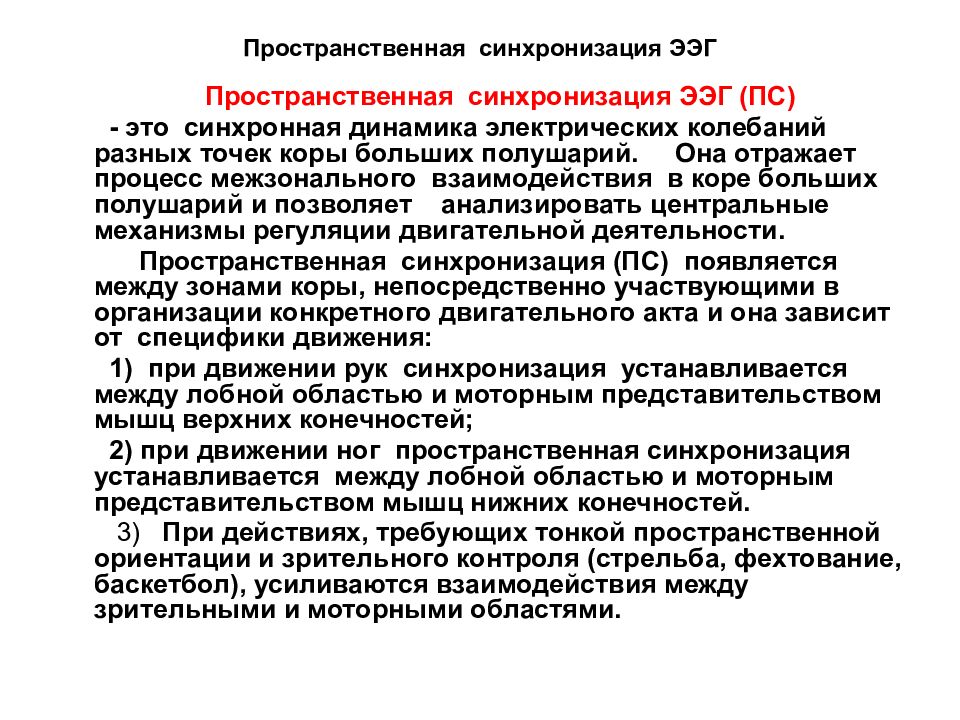 Пространственная синхронизация ЭЭГ

Пространственная синхронизация ЭЭГ (ПС)

- это синхронная динамика электрических колебаний разных точек коры больших полушарий. Она отражает процесс межзонального взаимодействия в коре больших полушарий и позволяет анализировать центральные механизмы регуляции двигательной деятельности.

Пространственная синхронизация (ПС) появляется между зонами коры, непосредственно участвующими в организации конкретного двигательного акта и она зависит от специфики движения:

1) при движении рук синхронизация устанавливается между лобной областью и моторным представительством мышц верхних конечностей;

2) при движении ног пространственная синхронизация устанавливается между лобной областью и моторным представительством мышц нижних конечностей.

3) При действиях, требующих тонкой пространственной ориентации и зрительного контроля (стрельба, фехтование, баскетбол), усиливаются взаимодействия между зрительными и моторными областями.